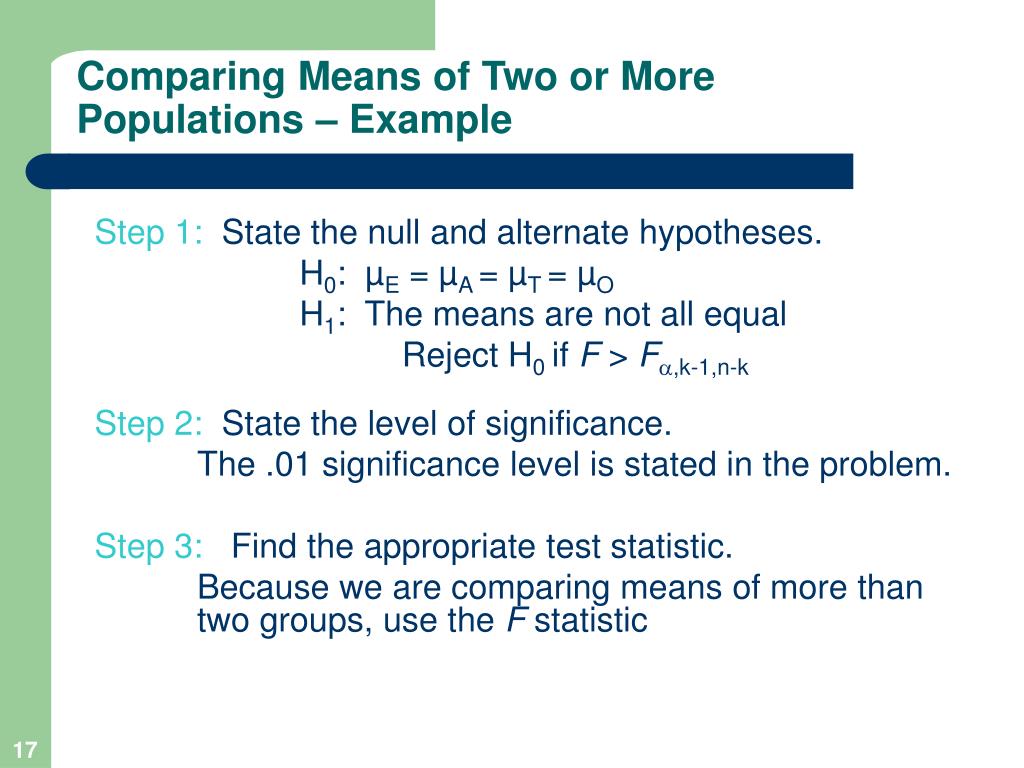 Comparing Means of Two or More Populations – Example

Step 1: State the null and alternate hypotheses.
$H_0$: $\mu_E = \mu_A = \mu_T = \mu_O$
$H_1$: The means are not all equal
Reject $H_0$ if $F > F_{\alpha,k-1,n-k}$

Step 2: State the level of significance.
The .01 significance level is stated in the problem.

Step 3: Find the appropriate test statistic.
Because we are comparing means of more than two groups, use the $F$ statistic

17